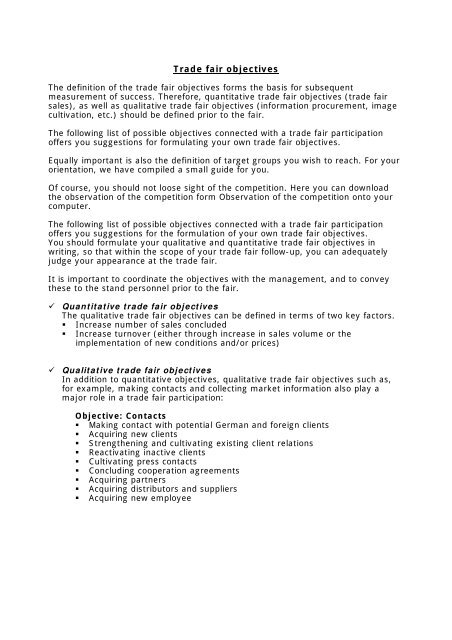 Trade fair objectives

The definition of the trade fair objectives forms the basis for subsequent measurement of success. Therefore, quantitative trade fair objectives (trade fair sales), as well as qualitative trade fair objectives (information procurement, image cultivation, etc.) should be defined prior to the fair.

The following list of possible objectives connected with a trade fair participation offers you suggestions for formulating your own trade fair objectives.

Equally important is also the definition of target groups you wish to reach. For your orientation, we have compiled a small guide for you.

Of course, you should not loose sight of the competition. Here you can download the observation of the competition form Observation of the competition onto your computer.

The following list of possible objectives connected with a trade fair participation offers you suggestions for the formulation of your own trade fair objectives.
You should formulate your qualitative and quantitative trade fair objectives in writing, so that within the scope of your trade fair follow-up, you can adequately judge your appearance at the trade fair.

It is important to coordinate the objectives with the management, and to convey these to the stand personnel prior to the fair.

✓ Quantitative trade fair objectives
The qualitative trade fair objectives can be defined in terms of two key factors.
▪ Increase number of sales concluded
▪ Increase turnover (either through increase in sales volume or the implementation of new conditions and/or prices)

✓ Qualitative trade fair objectives
In addition to quantitative objectives, qualitative trade fair objectives such as, for example, making contacts and collecting market information also play a major role in a trade fair participation:

Objective: Contacts
▪ Making contact with potential German and foreign clients
▪ Acquiring new clients
▪ Strengthening and cultivating existing client relations
▪ Reactivating inactive clients
▪ Cultivating press contacts
▪ Concluding cooperation agreements
▪ Acquiring partners
▪ Acquiring distributors and suppliers
▪ Acquiring new employee